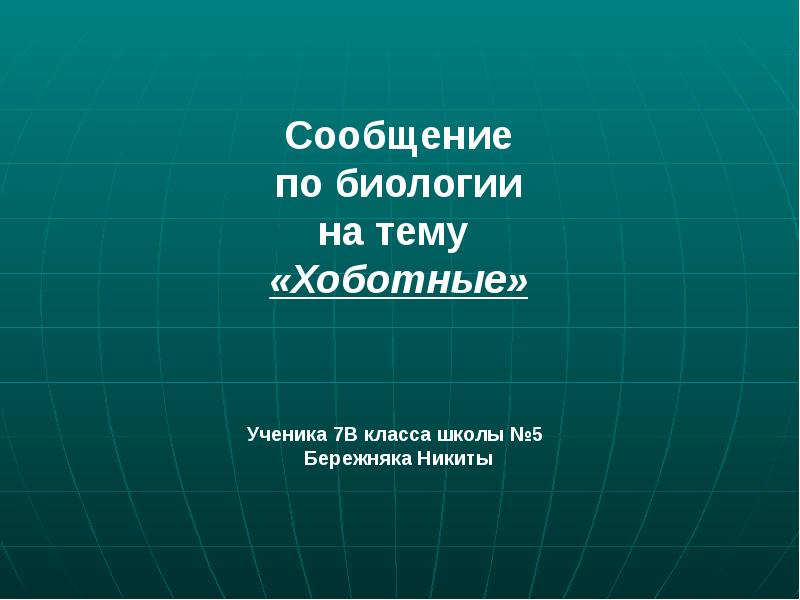 Сообщение по биологии на тему «Хоботные»

Ученика 7В класса школы №5
Бережняка Никиты